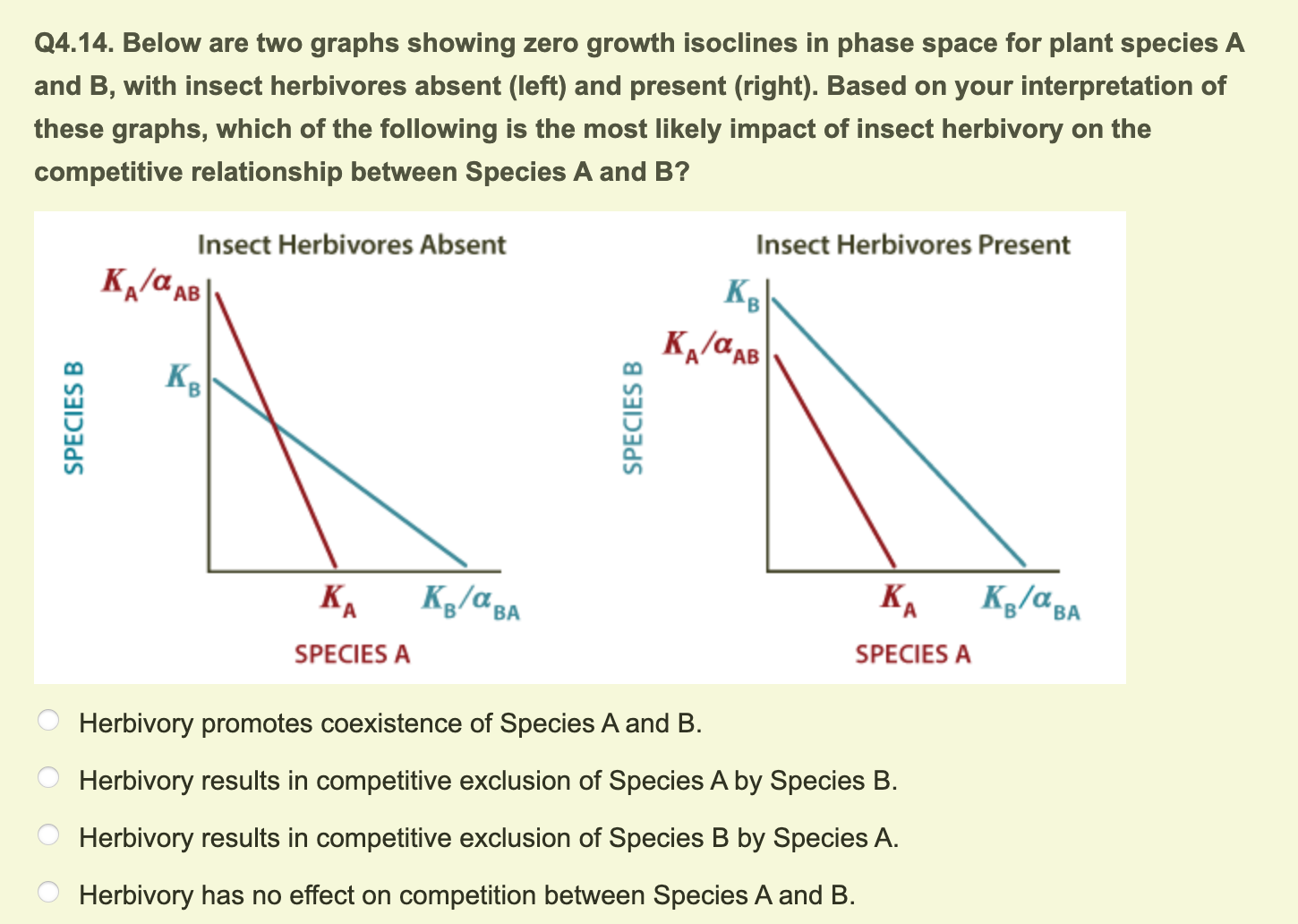 Q4.14. Below are two graphs showing zero growth isoclines in phase space for plant species A and B, with insect herbivores absent (left) and present (right). Based on your interpretation of these graphs, which of the following is the most likely impact of insect herbivory on the competitive relationship between Species A and B?

Insect Herbivores Absent

$K_A/\alpha_{AB}$

$K_B$

SPECIES B

$K_A$ $K_B/\alpha_{BA}$

SPECIES A

Insect Herbivores Present

$K_B$

$K_A/\alpha_{AB}$

SPECIES B

$K_A$ $K_B/\alpha_{BA}$

SPECIES A

Herbivory promotes coexistence of Species A and B.

Herbivory results in competitive exclusion of Species A by Species B.

Herbivory results in competitive exclusion of Species B by Species A.

Herbivory has no effect on competition between Species A and B.